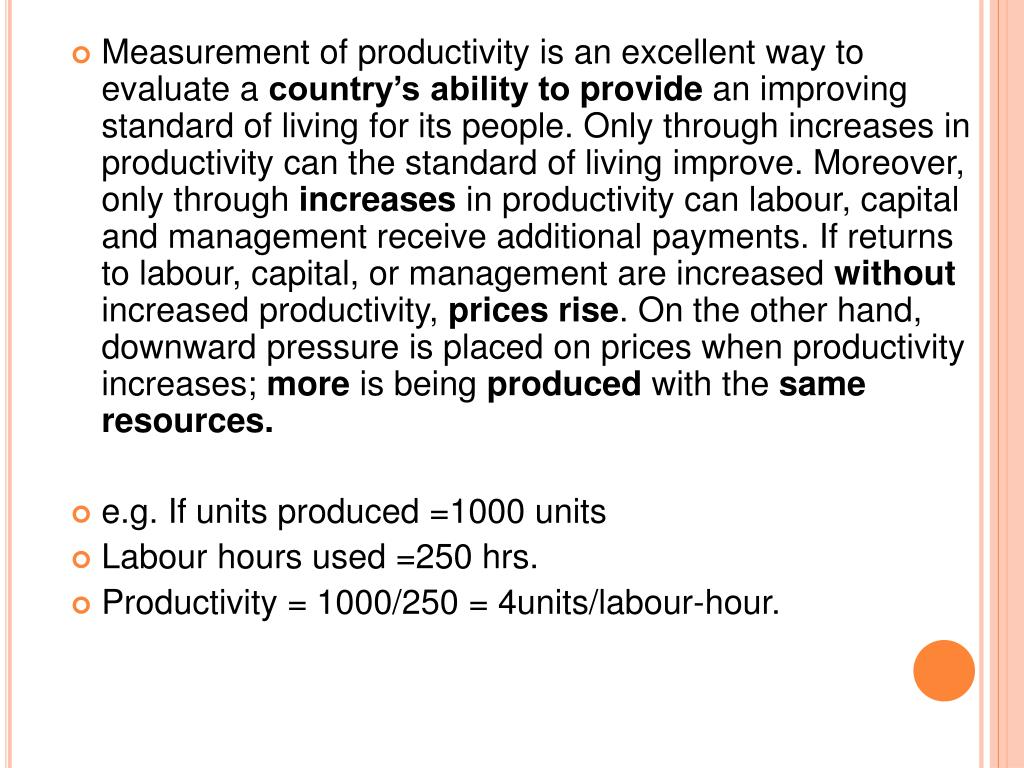 Measurement of productivity is an excellent way to evaluate a country's ability to provide an improving standard of living for its people. Only through increases in productivity can the standard of living improve. Moreover, only through increases in productivity can labour, capital and management receive additional payments. If returns to labour, capital, or management are increased without increased productivity, prices rise. On the other hand, downward pressure is placed on prices when productivity increases; more is being produced with the same resources.

e.g. If units produced =1000 units

Labour hours used =250 hrs.

Productivity = 1000/250 = 4units/labour-hour.